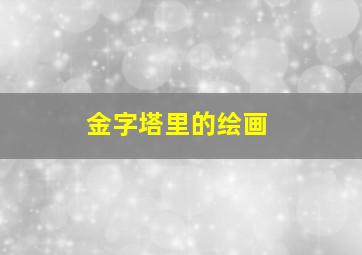 金字塔里的绘画